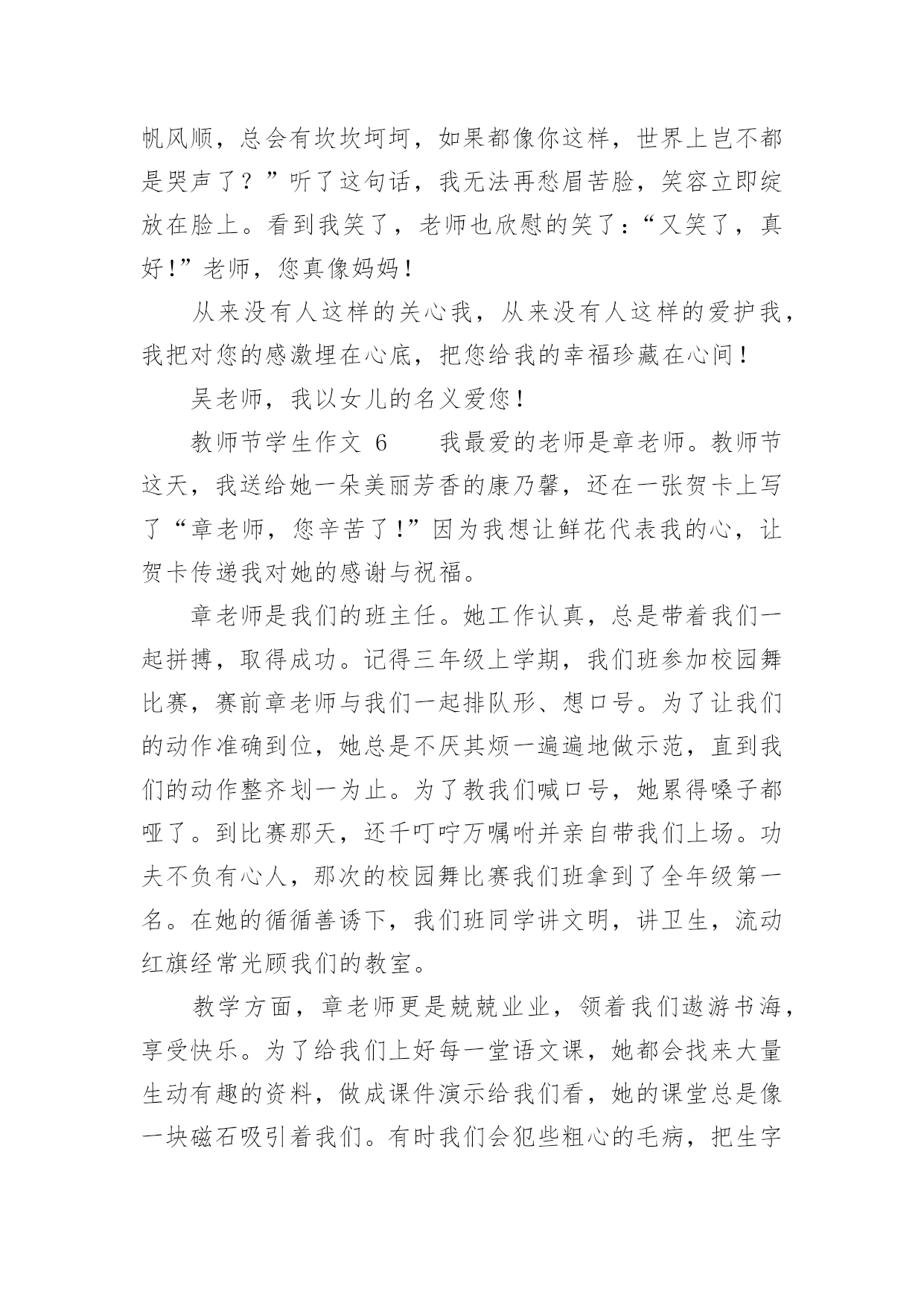 帆风顺，总会有坎坎坷坷，如果都像你这样，世界上岂不都是哭声了？”听了这句话，我无法再愁眉苦脸，笑容立即绽放在脸上。看到我笑了，老师也欣慰的笑了：“又笑了，真好！”老师，您真像妈妈！

从来没有人这样的关心我，从来没有人这样的爱护我，我把对您的感激埋在心底，把您给我的幸福珍藏在心间！

吴老师，我以女儿的名义爱您！

教师节学生作文 6　　我最爱的老师是章老师。教师节这天，我送给她一朵美丽芳香的康乃馨，还在一张贺卡上写了“章老师，您辛苦了！”因为我想让鲜花代表我的心，让贺卡传递我对她的感谢与祝福。

章老师是我们的班主任。她工作认真，总是带着我们一起拼搏，取得成功。记得三年级上学期，我们班参加校园舞比赛，赛前章老师与我们一起排队形、想口号。为了让我们的动作准确到位，她总是不厌其烦一遍遍地做示范，直到我们的动作整齐划一为止。为了教我们喊口号，她累得嗓子都哑了。到比赛那天，还千叮咛万嘱咐并亲自带我们上场。功夫不负有心人，那次的校园舞比赛我们班拿到了全年级第一名。在她的循循善诱下，我们班同学讲文明，讲卫生，流动红旗经常光顾我们的教室。

教学方面，章老师更是兢兢业业，领着我们遨游书海，享受快乐。为了给我们上好每一堂语文课，她都会找来大量生动有趣的资料，做成课件演示给我们看，她的课堂总是像一块磁石吸引着我们。有时我们会犯些粗心的毛病，把生字